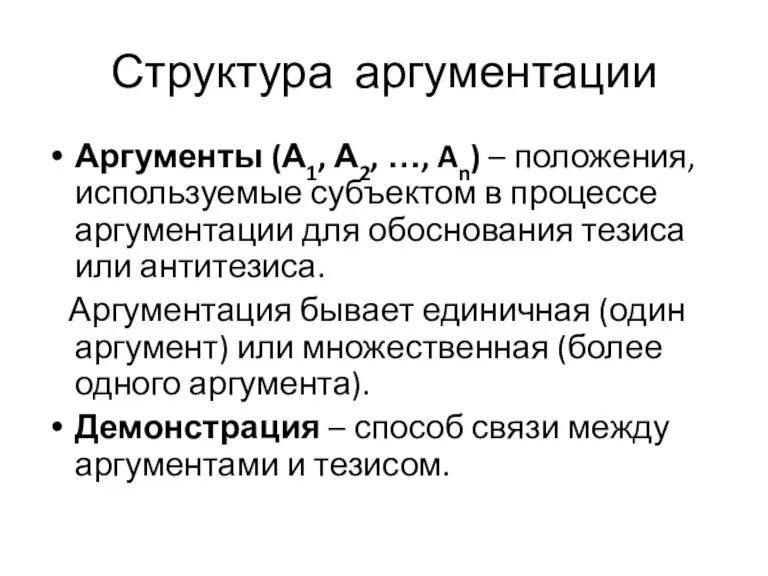 Структура аргументации

• Аргументы ($A_1$, $A_2$, …, $A_n$) – положения, используемые субъектом в процессе аргументации для обоснования тезиса или антитезиса.

Аргументация бывает единичная (один аргумент) или множественная (более одного аргумента).

• Демонстрация – способ связи между аргументами и тезисом.